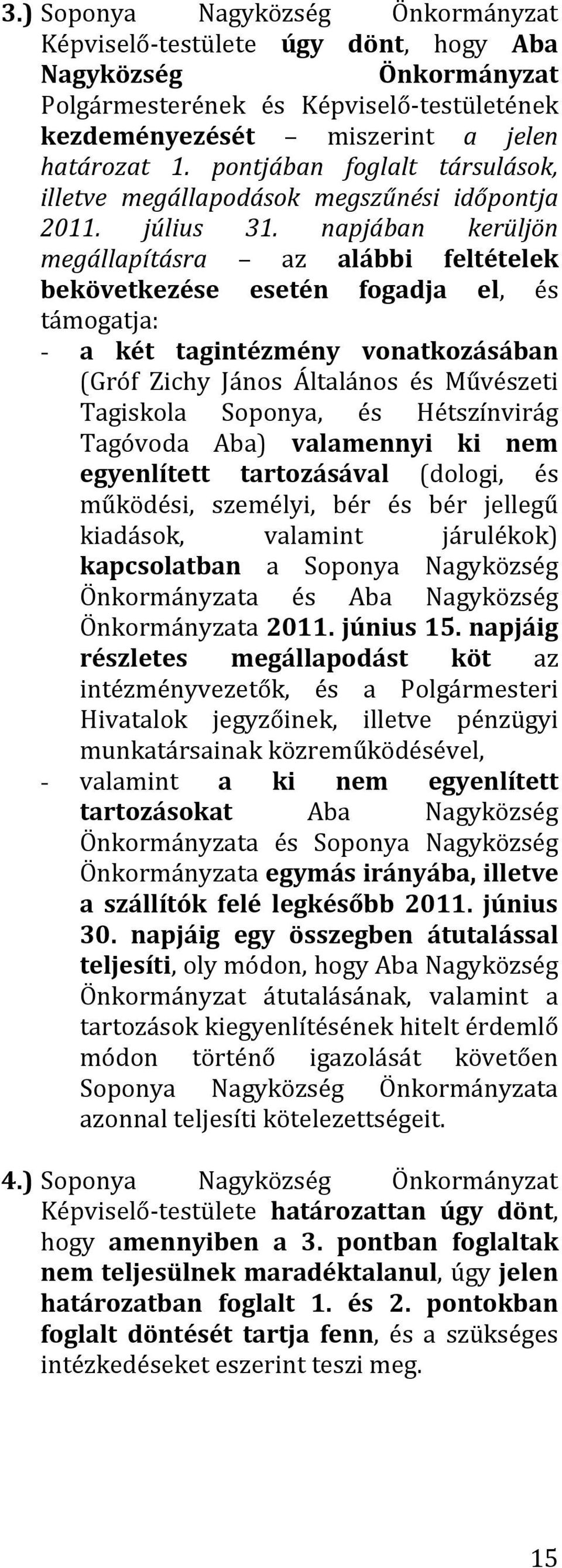 3.) Soponya Nagyközség Önkormányzat Képviselő-testülete úgy dönt, hogy Aba Nagyközség Önkormányzat Polgármesterének és Képviselő-testületének kezdeményezését – miszerint a jelen határozat 1. pontjában foglalt társulások, illetve megállapodások megszűnési időpontja 2011. július 31. napjában kerüljön megállapításra – az alábbi feltételek bekövetkezése esetén fogadja el, és támogatja:

- a két tagintézmény vonatkozásában (Gróf Zichy János Általános és Művészeti Tagiskola Soponya, és Hétszínvirág Tagóvoda Aba) valamennyi ki nem egyenlített tartozásával (dologi, és működési, személyi, bér és bér jellegű kiadások, valamint járulékok) kapcsolatban a Soponya Nagyközség Önkormányzata és Aba Nagyközség Önkormányzata 2011. június 15. napjáig részletes megállapodást köt az intézményvezetők, és a Polgármesteri Hivatalok jegyzőinek, illetve pénzügyi munkatársainak közreműködésével,

- valamint a ki nem egyenlített tartozásokat Aba Nagyközség Önkormányzata és Soponya Nagyközség Önkormányzata egymás irányába, illetve a szállítók felé legkésőbb 2011. június 30. napjáig egy összegben átutalással teljesíti, oly módon, hogy Aba Nagyközség Önkormányzat átutalásának, valamint a tartozások kiegyenlítésének hitelt érdemlő módon történő igazolását követően Soponya Nagyközség Önkormányzata azonnal teljesíti kötelezettségeit.

4.) Soponya Nagyközség Önkormányzat Képviselő-testülete határozattan úgy dönt, hogy amennyiben a 3. pontban foglaltak nem teljesülnek maradéktalanul, úgy jelen határozatban foglalt 1. és 2. pontokban foglalt döntését tartja fenn, és a szükséges intézkedéseket eszerint teszi meg.

15